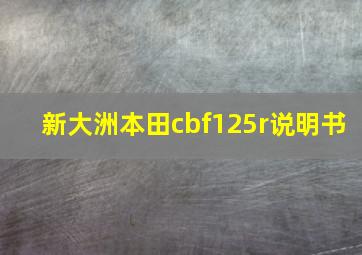 新大洲本田cbf125r说明书